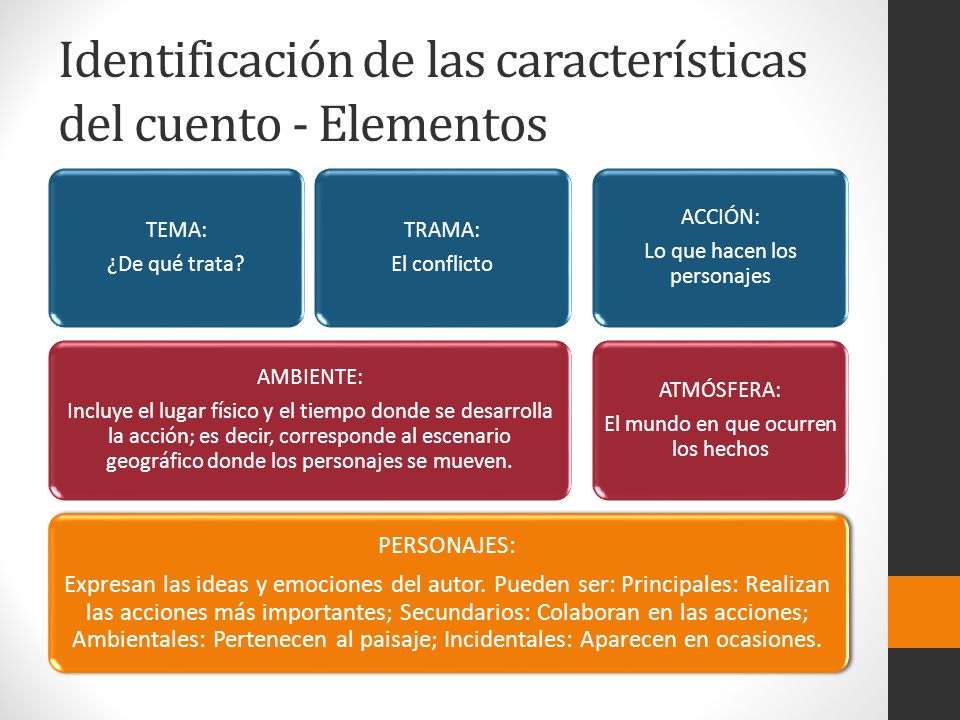 Identificación de las características del cuento - Elementos

TEMA:
¿De qué trata?

TRAMA:
El conflicto

ACCIÓN:
Lo que hacen los personajes

AMBIENTE:
Incluye el lugar físico y el tiempo donde se desarrolla la acción; es decir, corresponde al escenario geográfico donde los personajes se mueven.

ATMÓSFERA:
El mundo en que ocurren los hechos

PERSONAJES:
Expresan las ideas y emociones del autor. Pueden ser: Principales: Realizan las acciones más importantes; Secundarios: Colaboran en las acciones; Ambientales: Pertenecen al paisaje; Incidentales: Aparecen en ocasiones.